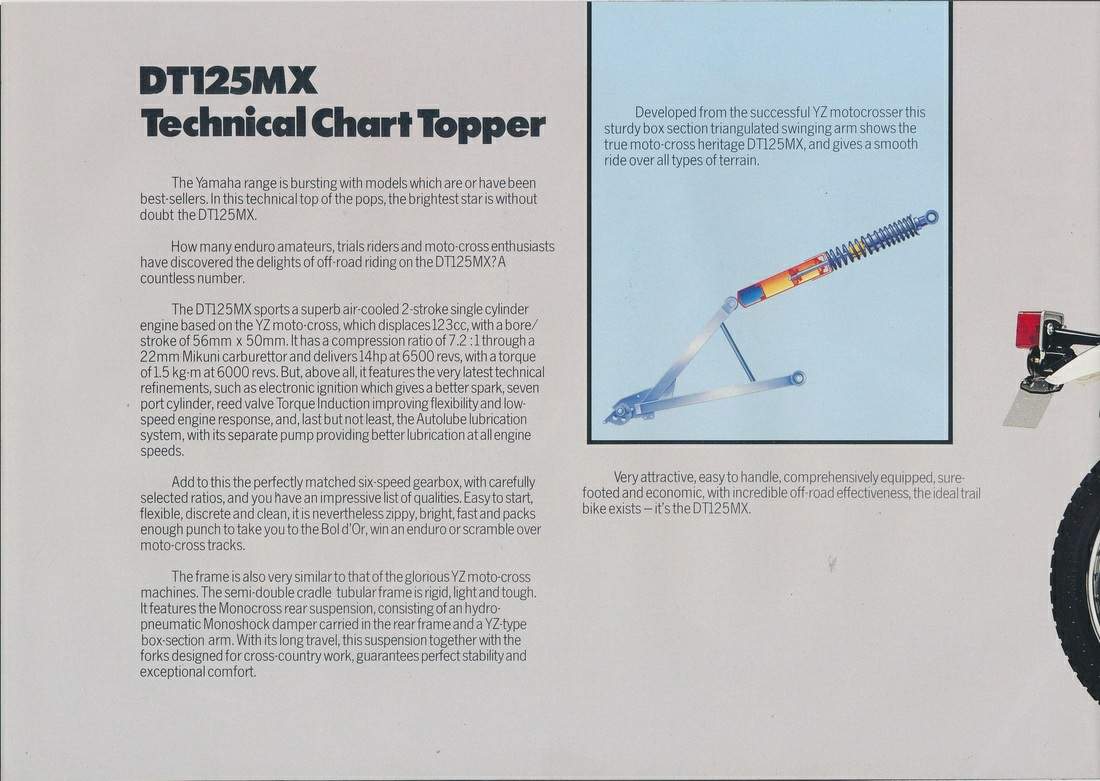 DT125MX
Technical Chart Topper

The Yamaha range is bursting with models which are or have been best-sellers. In this technical top of the pops, the brightest star is without doubt the DT125MX.

How many enduro amateurs, trials riders and moto-cross enthusiasts have discovered the delights of off-road riding on the DT125MX? A countless number.

The DT125MX sports a superb air-cooled 2-stroke single cylinder engine based on the YZ moto-cross, which displaces 123cc, with a bore/stroke of 56mm x 50mm. It has a compression ratio of 7.2 : 1 through a 22mm Mikuni carburettor and delivers 14hp at 6500 revs, with a torque of 1.5 kg-m at 6000 revs. But, above all, it features the very latest technical refinements, such as electronic ignition which gives a better spark, seven port cylinder, reed valve Torque Induction improving flexibility and low-speed engine response, and, last but not least, the Autolube lubrication system, with its separate pump providing better lubrication at all engine speeds.

Add to this the perfectly matched six-speed gearbox, with carefully selected ratios, and you have an impressive list of qualities. Easy to start, flexible, discrete and clean, it is nevertheless zippy, bright, fast and packs enough punch to take you to the Bol d'Or, win an enduro or scramble over moto-cross tracks.

The frame is also very similar to that of the glorious YZ moto-cross machines. The semi-double cradle tubular frame is rigid, light and tough. It features the Monocross rear suspension, consisting of an hydro-pneumatic Monoshock damper carried in the rear frame and a YZ-type box-section arm. With its long travel, this suspension together with the forks designed for cross-country work, guarantees perfect stability and exceptional comfort.

Developed from the successful YZ motocrosser this sturdy box section triangulated swinging arm shows the true moto-cross heritage DT125MX, and gives a smooth ride over all types of terrain.

Very attractive, easy to handle, comprehensively equipped, sure-footed and economic, with incredible off-road effectiveness, the ideal trail bike exists – it's the DT125MX.